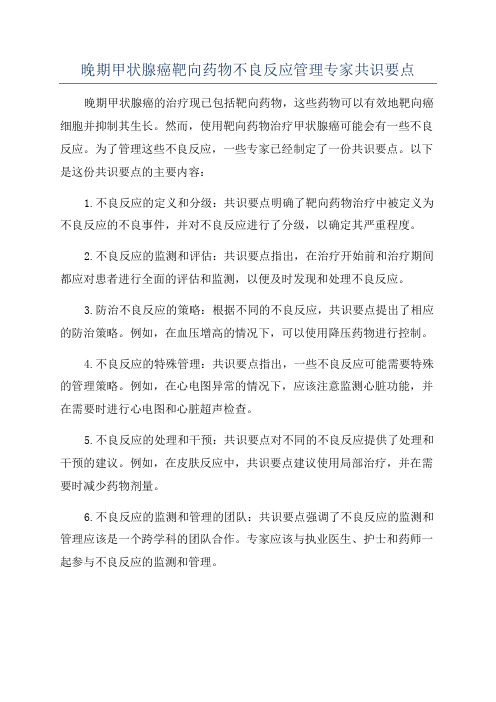 晚期甲状腺癌靶向药物不良反应管理专家共识要点

晚期甲状腺癌的治疗现已包括靶向药物，这些药物可以有效地靶向癌细胞并抑制其生长。然而，使用靶向药物治疗甲状腺癌可能会有一些不良反应。为了管理这些不良反应，一些专家已经制定了一份共识要点。以下是这份共识要点的主要内容：

1.不良反应的定义和分级：共识要点明确了靶向药物治疗中被定义为不良反应的不良事件，并对不良反应进行了分级，以确定其严重程度。

2.不良反应的监测和评估：共识要点指出，在治疗开始前和治疗期间都应对患者进行全面的评估和监测，以便及时发现和处理不良反应。

3.防治不良反应的策略：根据不同的不良反应，共识要点提出了相应的防治策略。例如，在血压增高的情况下，可以使用降压药物进行控制。

4.不良反应的特殊管理：共识要点指出，一些不良反应可能需要特殊的管理策略。例如，在心电图异常的情况下，应该注意监测心脏功能，并在需要时进行心电图和心脏超声检查。

5.不良反应的处理和干预：共识要点对不同的不良反应提供了处理和干预的建议。例如，在皮肤反应中，共识要点建议使用局部治疗，并在需要时减少药物剂量。

6.不良反应的监测和管理的团队：共识要点强调了不良反应的监测和管理应该是一个跨学科的团队合作。专家应该与执业医生、护士和药师一起参与不良反应的监测和管理。